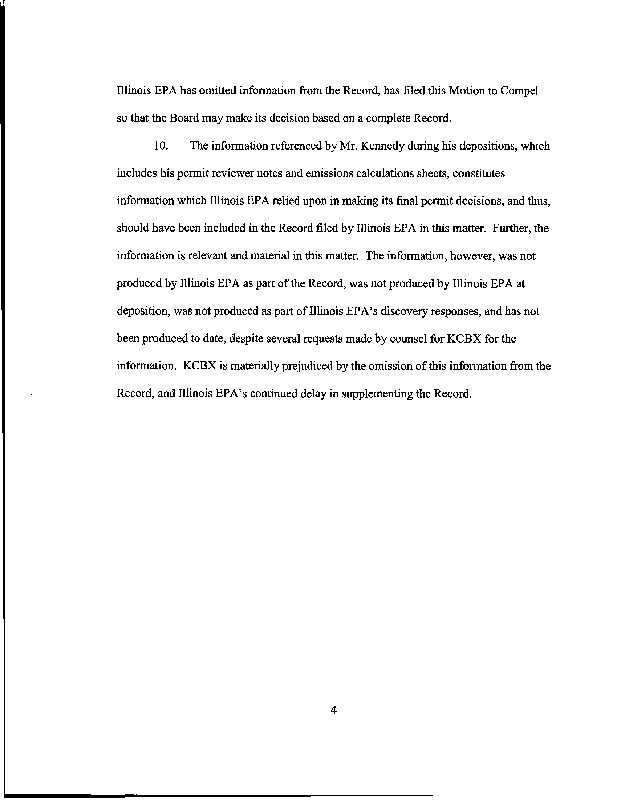 Illinois EPA has omitted information from the Record, has filed this Motion to Compel so that the Board may make its decision based on a complete Record.

10. The information referenced by Mr. Kennedy during his depositions, which includes his permit reviewer notes and emissions calculations sheets, constitutes information which Illinois EPA relied upon in making its final permit decisions, and thus, should have been included in the Record filed by Illinois EPA in this matter. Further, the information is relevant and material in this matter. The information, however, was not produced by Illinois EPA as part of the Record, was not produced by Illinois EPA at deposition, was not produced as part of Illinois EPA's discovery responses, and has not been produced to date, despite several requests made by counsel for KCBX for the information. KCBX is materially prejudiced by the omission of this information from the Record, and Illinois EPA's continued delay in supplementing the Record.

4